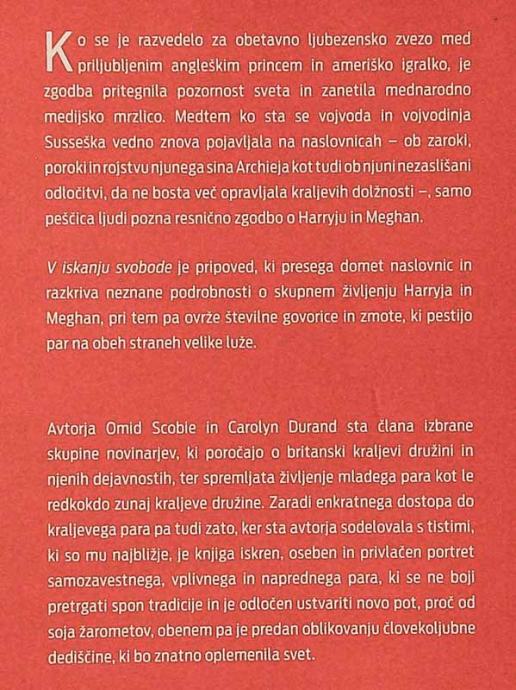 Ko se je razvedelo za obetavno ljubezensko zvezo med priljubljenim angleškim princem in ameriško igralko, je zgodba pritegnila pozornost sveta in zanetila mednarodno medijsko mrzlico. Medtem ko sta se vojvoda in vojvodinja Susseška vedno znova pojavljala na naslovnicah – ob zaroki, poroki in rojstvu njunega sina Archieja kot tudi ob njuni nezaslišani odločitvi, da ne bosta več opravljala kraljevih dolžnosti –, samo peščica ljudi pozna resnično zgodbo o Harryju in Meghan.

V iskanju svobode je pripoved, ki presega domet naslovnic in razkriva neznane podrobnosti o skupnem življenju Harryja in Meghan, pri tem pa ovrže številne govorice in zmote, ki pestijo par na obeh straneh velike luže.

Avtorja Omid Scobie in Carolyn Durand sta člana izbrane skupine novinarjev, ki poročajo o britanski kraljevi družini in njenih dejavnostih, ter spremljata življenje mladega para kot le redkokdo zunaj kraljeve družine. Zaradi enkratnega dostopa do kraljevega para pa tudi zato, ker sta avtorja sodelovala s tistimi, ki so mu najbližje, je knjiga iskren, oseben in privlačen portret samozavestnega, vplivnega in naprednega para, ki se ne boji pretrgati spon tradicije in je odločen ustvariti novo pot, proč od soja žarometov, obenem pa je predan oblikovanju človekoljubne dediščine, ki bo znatno oplemenila svet.